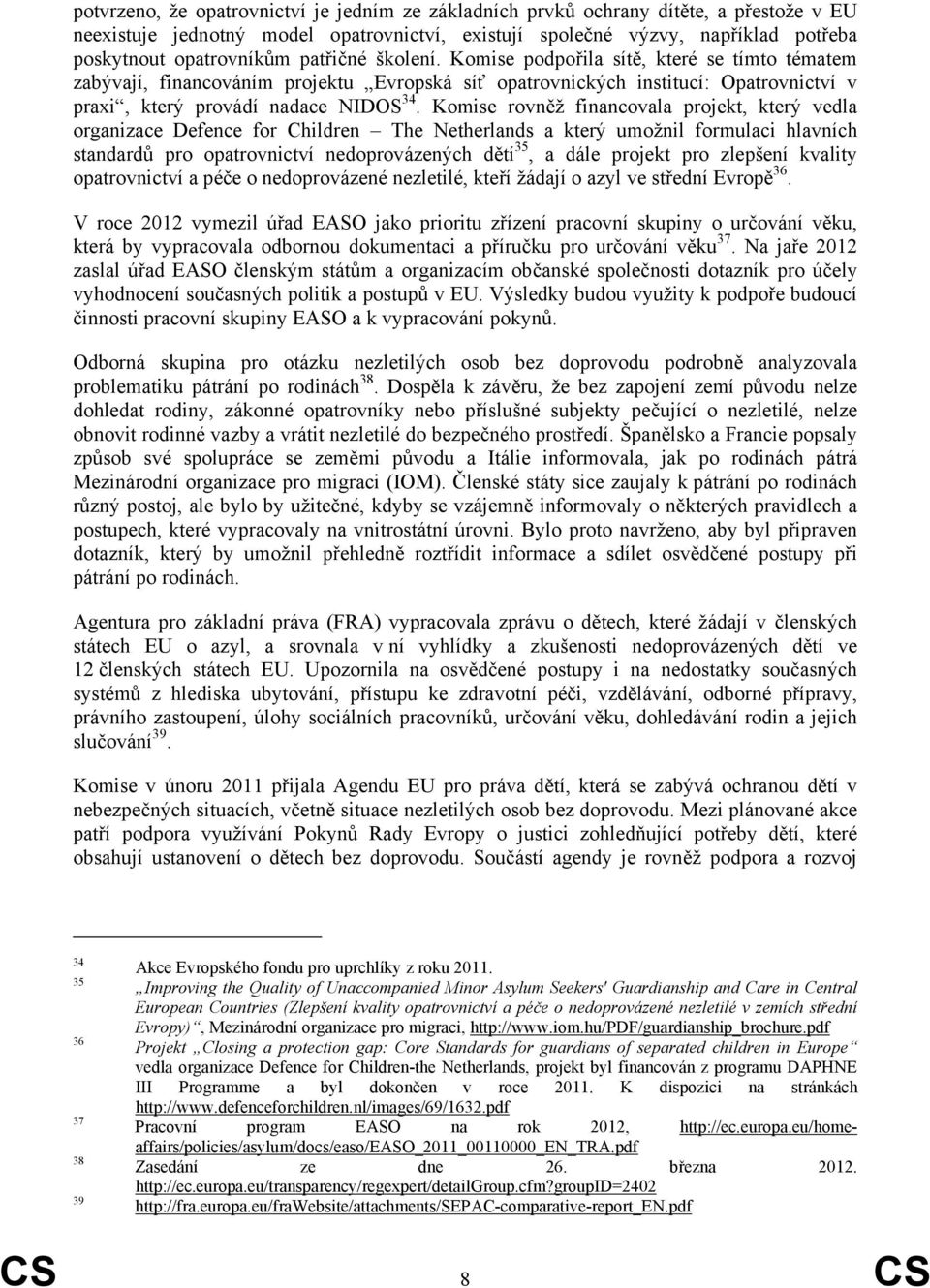 potvrzeno, že opatrovnictví je jedním ze základních prvků ochrany dítěte, a přestože v EU neexistuje jednotný model opatrovnictví, existují společné výzvy, například potřeba poskytnout opatrovníkům patřičné školení. Komise podpořila sítě, které se tímto tématem zabývají, financováním projektu „Evropská síť opatrovnických institucí: Opatrovnictví v praxi“, který provádí nadace NIDOS$^{34}$. Komise rovněž financovala projekt, který vedla organizace Defence for Children – The Netherlands a který umožnil formulaci hlavních standardů pro opatrovnictví nedoprovázených dětí$^{35}$, a dále projekt pro zlepšení kvality opatrovnictví a péče o nedoprovázené nezletilé, kteří žádají o azyl ve střední Evropě$^{36}$.

V roce 2012 vymezil úřad EASO jako prioritu zřízení pracovní skupiny o určování věku, která by vypracovala odbornou dokumentaci a příručku pro určování věku$^{37}$. Na jaře 2012 zaslal úřad EASO členským státům a organizacím občanské společnosti dotazník pro účely vyhodnocení současných politik a postupů v EU. Výsledky budou využity k podpoře budoucí činnosti pracovní skupiny EASO a k vypracování pokynů.

Odborná skupina pro otázku nezletilých osob bez doprovodu podrobně analyzovala problematiku pátrání po rodinách$^{38}$. Dospěla k závěru, že bez zapojení zemí původu nelze dohledat rodiny, zákonné opatrovníky nebo příslušné subjekty pečující o nezletilé, nelze obnovit rodinné vazby a vrátit nezletilé do bezpečného prostředí. Španělsko a Francie popsaly způsob své spolupráce se zeměmi původu a Itálie informovala, jak po rodinách pátrá Mezinárodní organizace pro migraci (IOM). Členské státy sice zaujaly k pátrání po rodinách různý postoj, ale bylo by užitečné, kdyby se vzájemně informovaly o některých pravidlech a postupech, které vypracovaly na vnitrostátní úrovni. Bylo proto navrženo, aby byl připraven dotazník, který by umožnil přehledně roztřídit informace a sdílet osvědčené postupy při pátrání po rodinách.

Agentura pro základní práva (FRA) vypracovala zprávu o dětech, které žádají v členských státech EU o azyl, a srovnala v ní vyhlídky a zkušenosti nedoprovázených dětí ve 12 členských státech EU. Upozornila na osvědčené postupy i na nedostatky současných systémů z hlediska ubytování, přístupu ke zdravotní péči, vzdělávání, odborné přípravy, právního zastoupení, úlohy sociálních pracovníků, určování věku, dohledávání rodin a jejich slučování$^{39}$.

Komise v únoru 2011 přijala Agendu EU pro práva dětí, která se zabývá ochranou dětí v nebezpečných situacích, včetně situace nezletilých osob bez doprovodu. Mezi plánované akce patří podpora využívání Pokynů Rady Evropy o justici zohledňující potřeby dětí, které obsahují ustanovení o dětech bez doprovodu. Součástí agendy je rovněž podpora a rozvoj

34 Akce Evropského fondu pro uprchlíky z roku 2011.
35 „Improving the Quality of Unaccompanied Minor Asylum Seekers' Guardianship and Care in Central European Countries (Zlepšení kvality opatrovnictví a péče o nedoprovázené nezletilé v zemích střední Evropy)“, Mezinárodní organizace pro migraci, http://www.iom.hu/PDF/guardianship_brochure.pdf
36 Projekt „Closing a protection gap: Core Standards for guardians of separated children in Europe“ vedla organizace Defence for Children-the Netherlands, projekt byl financován z programu DAPHNE III Programme a byl dokončen v roce 2011. K dispozici na stránkách http://www.defenceforchildren.nl/images/69/1632.pdf
37 Pracovní program EASO na rok 2012, http://ec.europa.eu/home-affairs/policies/asylum/docs/easo/EASO_2011_00110000_EN_TRA.pdf
38 Zasedání ze dne 26. března 2012. http://ec.europa.eu/transparency/regexpert/detailGroup.cfm?groupID=2402
39 http://fra.europa.eu/fraWebsite/attachments/SEPAC-comparative-report_EN.pdf

CS 8 CS